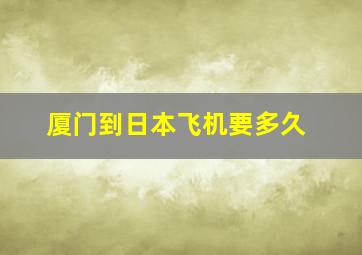 厦门到日本飞机要多久